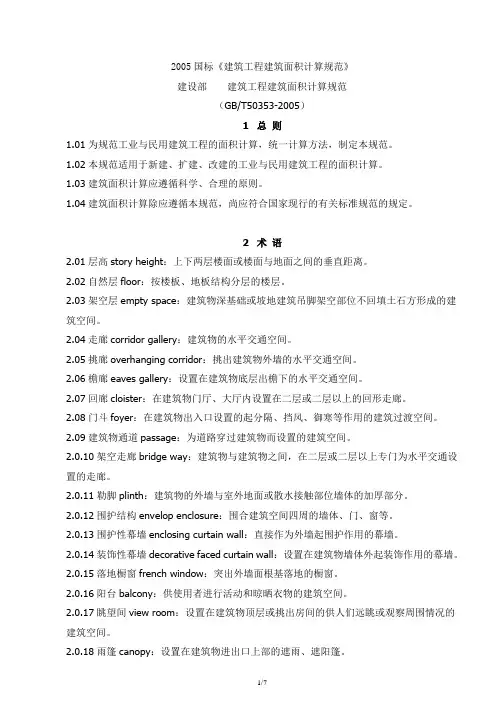 2005 国标《建筑工程建筑面积计算规范》
建设部　　建筑工程建筑面积计算规范
（GB/T50353-2005）

1 总 则

1.01 为规范工业与民用建筑工程的面积计算，统一计算方法，制定本规范。

1.02 本规范适用于新建、扩建、改建的工业与民用建筑工程的面积计算。

1.03 建筑面积计算应遵循科学、合理的原则。

1.04 建筑面积计算除应遵循本规范，尚应符合国家现行的有关标准规范的规定。

2 术 语

2.01 层高 story height：上下两层楼面或楼面与地面之间的垂直距离。

2.02 自然层 floor：按楼板、地板结构分层的楼层。

2.03 架空层 empty space：建筑物深基础或坡地建筑吊脚架空部位不回填土石方形成的建筑空间。

2.04 走廊 corridor gallery：建筑物的水平交通空间。

2.05 挑廊 overhanging corridor：挑出建筑物外墙的水平交通空间。

2.06 檐廊 eaves gallery：设置在建筑物底层出檐下的水平交通空间。

2.07 回廊 cloister：在建筑物门厅、大厅内设置在二层或二层以上的回形走廊。

2.08 门斗 foyer：在建筑物出入口设置的起分隔、挡风、御寒等作用的建筑过渡空间。

2.09 建筑物通道 passage：为道路穿过建筑物而设置的建筑空间。

2.0.10 架空走廊 bridge way：建筑物与建筑物之间，在二层或二层以上专门为水平交通设置的走廊。

2.0.11 勒脚 plinth：建筑物的外墙与室外地面或散水接触部位墙体的加厚部分。

2.0.12 围护结构 envelop enclosure：围合建筑空间四周的墙体、门、窗等。

2.0.13 围护性幕墙 enclosing curtain wall：直接作为外墙起围护作用的幕墙。

2.0.14 装饰性幕墙 decorative faced curtain wall：设置在建筑物墙体外起装饰作用的幕墙。

2.0.15 落地橱窗 french window：突出外墙面根基落地的橱窗。

2.0.16 阳台 balcony：供使用者进行活动和晾晒衣物的建筑空间。

2.0.17 眺望间 view room：设置在建筑物顶层或挑出房间的供人们远眺或观察周围情况的建筑空间。

2.0.18 雨篷 canopy：设置在建筑物进出口上部的遮雨、遮阳篷。

1/7